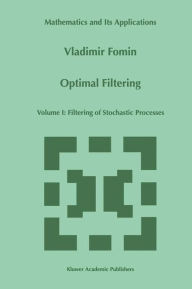 Mathematics and Its Applications

Vladimir Fomin

Optimal Filtering

Volume I: Filtering of Stochastic Processes

Kluwer Academic Publishers